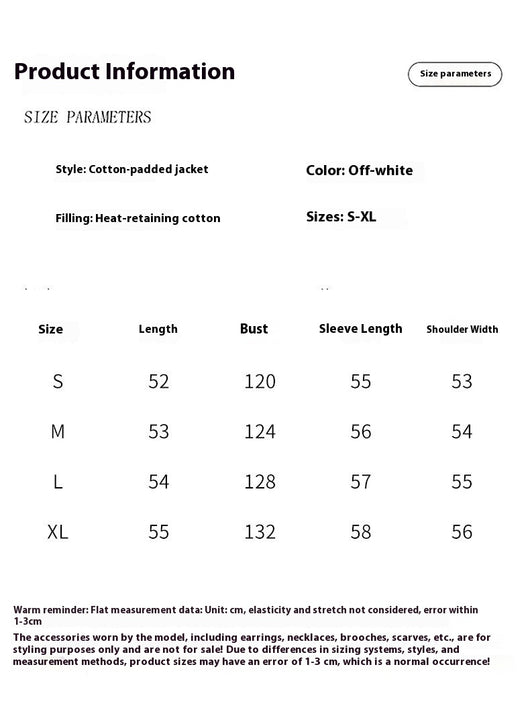 Product Information

Size parameters

SIZE PARAMETERS

Style: Cotton-padded jacket

Color: Off-white

Filling: Heat-retaining cotton

Sizes: S-XL

| Size | Length | Bust | Sleeve Length | Shoulder Width |
|---|---|---|---|---|
| S | 52 | 120 | 55 | 53 |
| M | 53 | 124 | 56 | 54 |
| L | 54 | 128 | 57 | 55 |
| XL | 55 | 132 | 58 | 56 |

Warm reminder: Flat measurement data: Unit: cm, elasticity and stretch not considered, error within 1-3cm

The accessories worn by the model, including earrings, necklaces, brooches, scarves, etc., are for styling purposes only and are not for sale! Due to differences in sizing systems, styles, and measurement methods, product sizes may have an error of 1-3 cm, which is a normal occurrence!